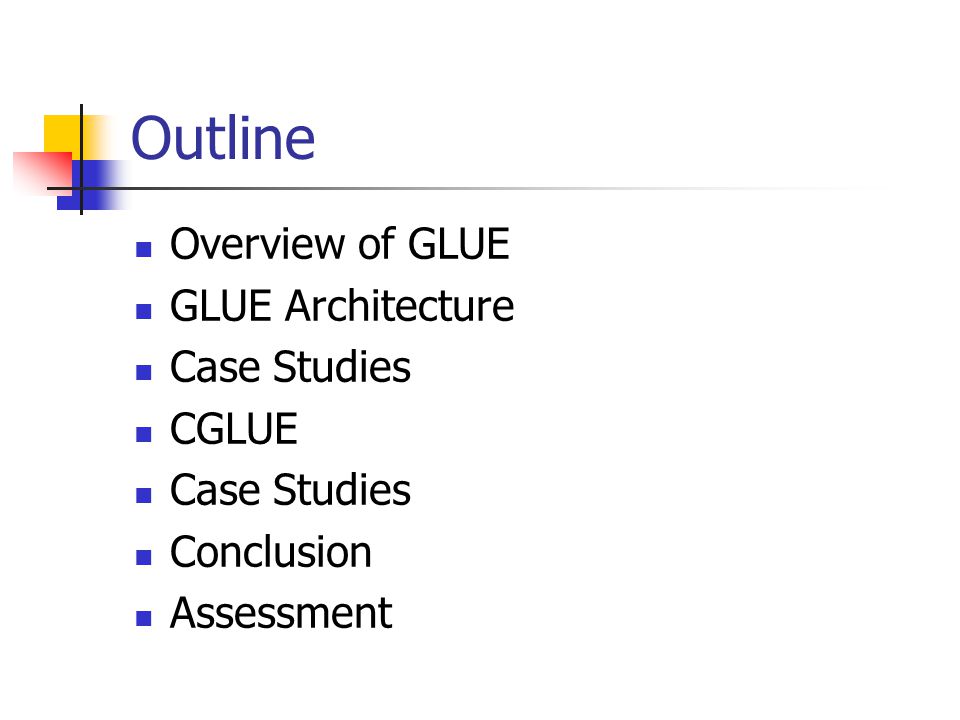 Outline

• Overview of GLUE
• GLUE Architecture
• Case Studies
• CGLUE
• Case Studies
• Conclusion
• Assessment